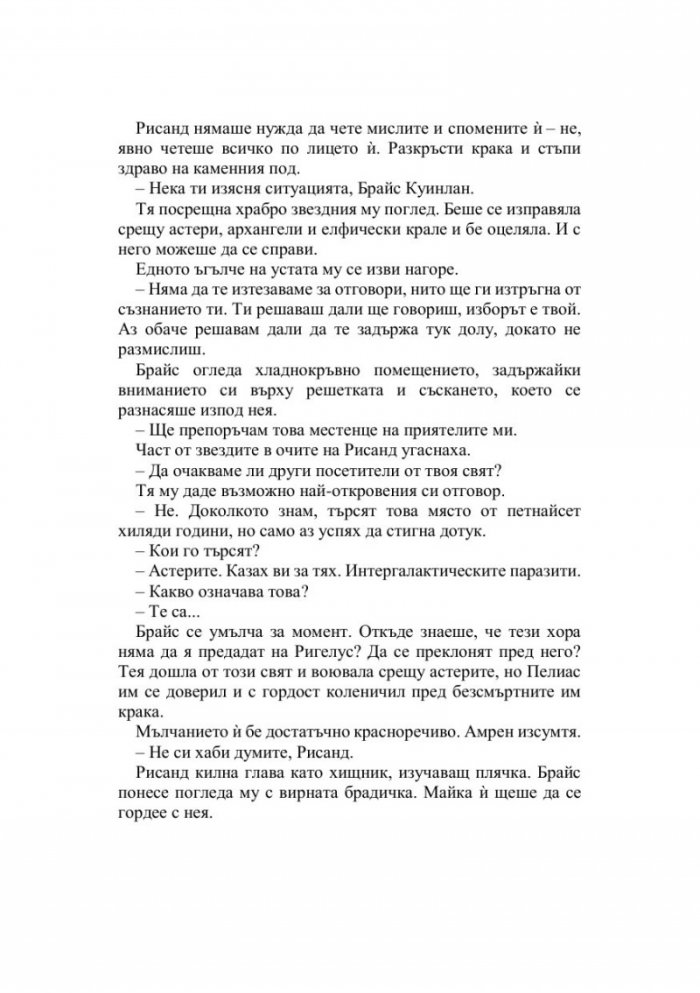 Рисанд нямаше нужда да чете мислите и спомените ѝ – не, явно четеше всичко по лицето ѝ. Разкръсти крака и стъпи здраво на каменния под.

– Нека ти изясня ситуацията, Брайс Куинлан.

Тя посрещна храбро звездния му поглед. Беше се изправяла срещу астери, архангели и елфически крале и бе оцеляла. И с него можеше да се справи.

Едното ъгълче на устата му се изви нагоре.

– Няма да те изтезаваме за отговори, нито ще ги изтръгна от съзнанието ти. Ти решаваш дали ще говориш, изборът е твой. Аз обаче решавам дали да те задържа тук долу, докато не размислиш.

Брайс огледа хладнокръвно помещението, задържайки вниманието си върху решетката и съскането, което се разнасяше изпод нея.

– Ще препоръчам това местенце на приятелите ми.

Част от звездите в очите на Рисанд угаснаха.

– Да очакваме ли други посетители от твоя свят?

Тя му даде възможно най-откровения си отговор.

– Не. Доколкото знам, търсят това място от петнайсет хиляди години, но само аз успях да стигна дотук.

– Кои го търсят?

– Астерите. Казах ви за тях. Интергалактическите паразити.

– Какво означава това?

– Те са...

Брайс се умълча за момент. Откъде знаеше, че тези хора няма да я предадат на Ригелус? Да се преклонят пред него? Тея дошла от този свят и воювала срещу астерите, но Пелиас им се доверил и с гордост коленичил пред безсмъртните им крака.

Мълчанието ѝ бе достатъчно красноречиво. Амрен изсумтя.

– Не си хаби думите, Рисанд.

Рисанд килна глава като хищник, изучаващ плячка. Брайс понесе погледа му с вирната брадичка. Майка ѝ щеше да се гордее с нея.